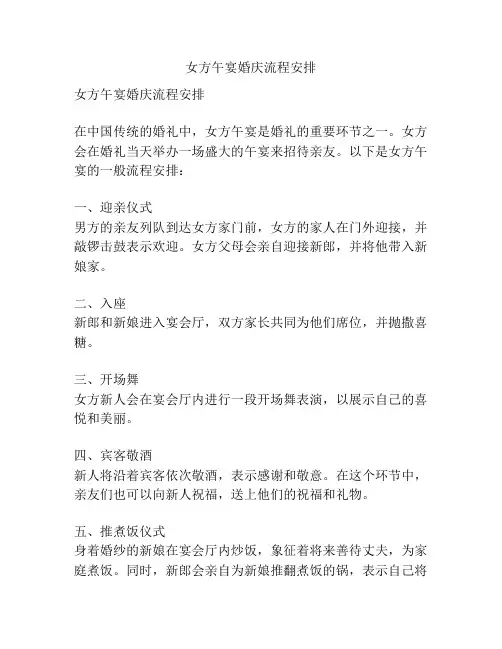 女方午宴婚庆流程安排

女方午宴婚庆流程安排

在中国传统的婚礼中，女方午宴是婚礼的重要环节之一。女方会在婚礼当天举办一场盛大的午宴来招待亲友。以下是女方午宴的一般流程安排：

一、迎亲仪式
男方的亲友列队到达女方家门前，女方的家人在门外迎接，并敲锣击鼓表示欢迎。女方父母会亲自迎接新郎，并将他带入新娘家。

二、入座
新郎和新娘进入宴会厅，双方家长共同为他们席位，并抛撒喜糖。

三、开场舞
女方新人会在宴会厅内进行一段开场舞表演，以展示自己的喜悦和美丽。

四、宾客敬酒
新人将沿着宾客依次敬酒，表示感谢和敬意。在这个环节中，亲友们也可以向新人祝福，送上他们的祝福和礼物。

五、推煮饭仪式
身着婚纱的新娘在宴会厅内炒饭，象征着将来善待丈夫，为家庭煮饭。同时，新郎会亲自为新娘推翻煮饭的锅，表示自己将